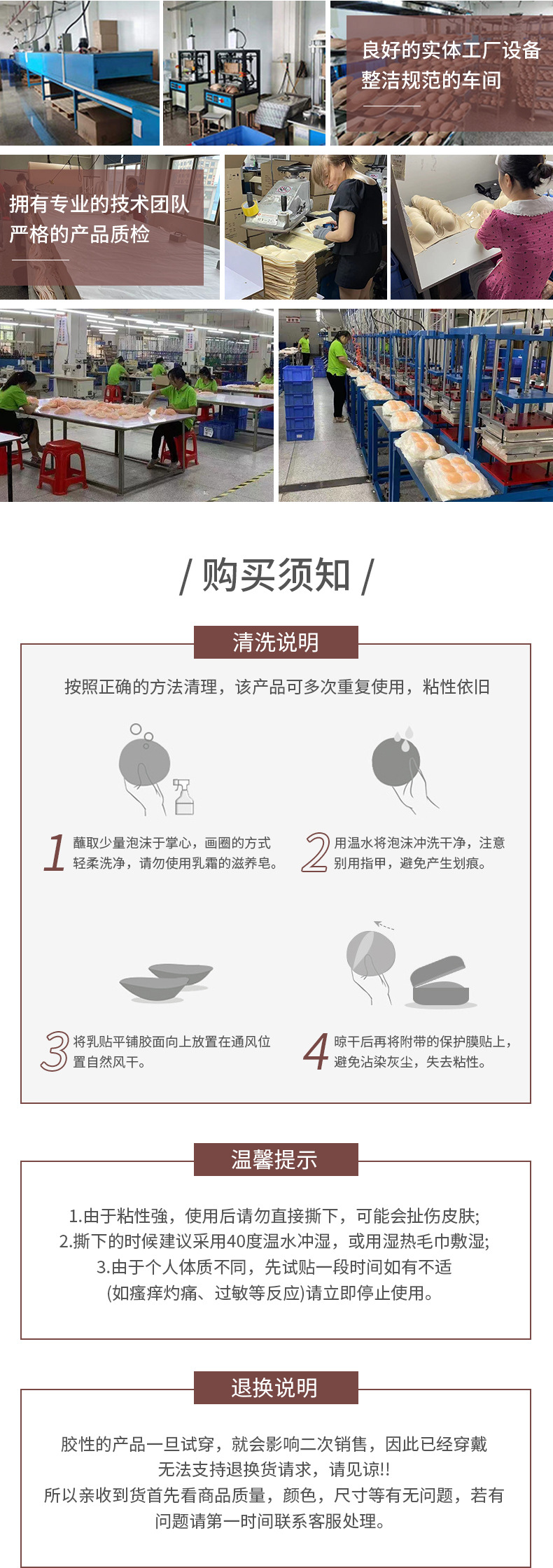 良好的实体工厂设备
整洁规范的车间

拥有专业的技术团队
严格的产品质检

/ 购买须知 /

清洗说明

按照正确的方法清理，该产品可多次重复使用，粘性依旧

1 蘸取少量泡沫于掌心，画圈的方式轻柔洗净，请勿使用乳霜的滋养皂。

2 用温水将泡沫冲洗干净，注意别用指甲，避免产生划痕。

3 将乳贴平铺胶面向上放置在通风位置自然风干。

4 晾干后再将附带的保护膜贴上，避免沾染灰尘，失去粘性。

温馨提示

1.由于粘性強，使用后请勿直接撕下，可能会扯伤皮肤;
2.撕下的时候建议采用40度温水冲湿，或用湿热毛巾敷湿;
3.由于个人体质不同，先试贴一段时间如有不适
(如瘙痒灼痛、过敏等反应)请立即停止使用。

退换说明

胶性的产品一旦试穿，就会影响二次销售，因此已经穿戴无法支持退换货请求，请见谅!!
所以亲收到货首先看商品质量，颜色，尺寸等有无问题，若有问题请第一时间联系客服处理。